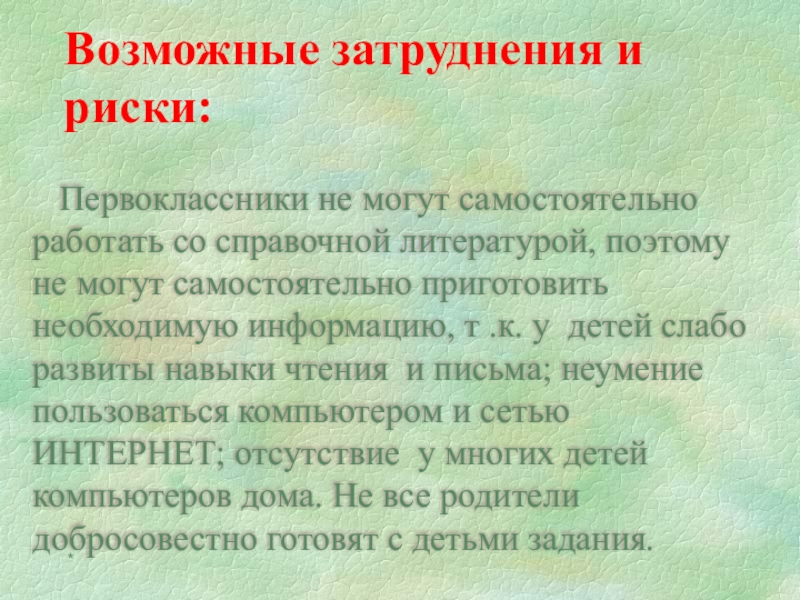 Возможные затруднения и риски:

Первоклассники не могут самостоятельно работать со справочной литературой, поэтому не могут самостоятельно приготовить необходимую информацию, т .к. у детей слабо развиты навыки чтения и письма; неумение пользоваться компьютером и сетью ИНТЕРНЕТ; отсутствие у многих детей компьютеров дома. Не все родители добросовестно готовят с детьми задания.